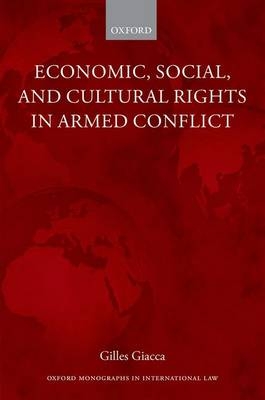 OXFORD

ECONOMIC, SOCIAL, AND CULTURAL RIGHTS IN ARMED CONFLICT

Gilles Giacca

OXFORD MONOGRAPHS IN INTERNATIONAL LAW